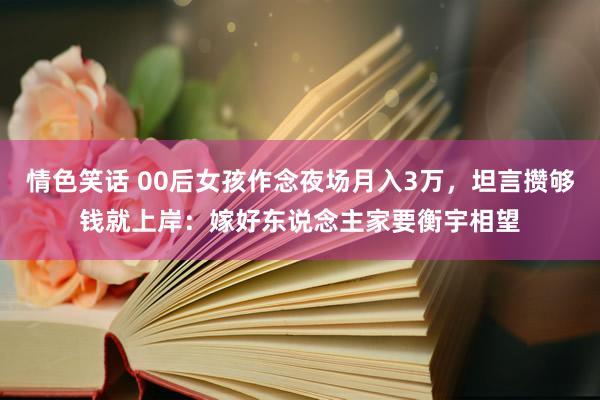 情色笑话 00后女孩作念夜场月入3万，坦言攒够钱就上岸：嫁好东说念主家要衡宇相望